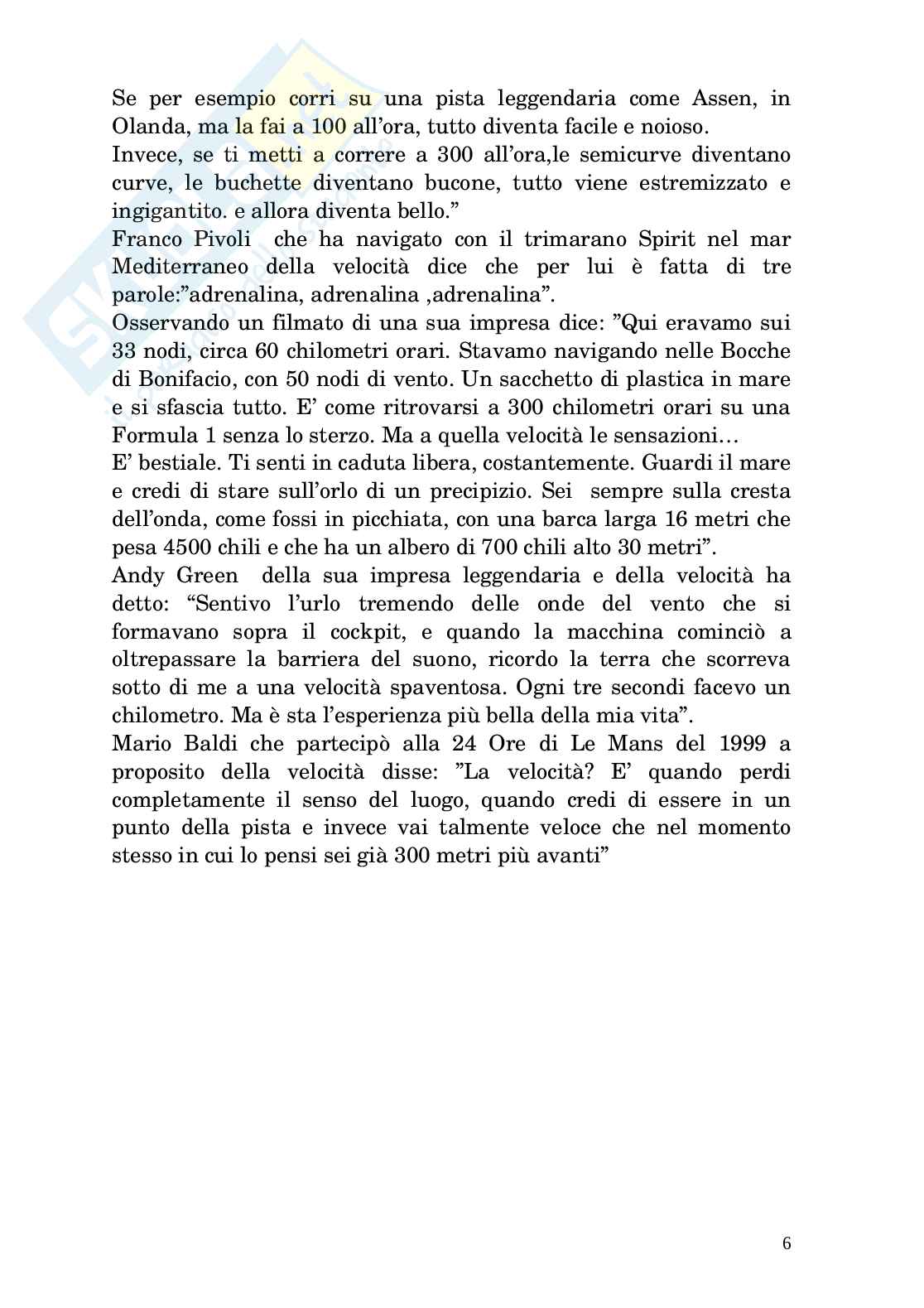 Se per esempio corri su una pista leggendaria come Assen, in Olanda, ma la fai a 100 all'ora, tutto diventa facile e noioso.
Invece, se ti metti a correre a 300 all'ora,le semicurve diventano curve, le buchette diventano bucone, tutto viene estremizzato e ingigantito. e allora diventa bello."
Franco Pivoli che ha navigato con il trimarano Spirit nel mar Mediterraneo della velocità dice che per lui è fatta di tre parole:"adrenalina, adrenalina ,adrenalina".
Osservando un filmato di una sua impresa dice: "Qui eravamo sui 33 nodi, circa 60 chilometri orari. Stavamo navigando nelle Bocche di Bonifacio, con 50 nodi di vento. Un sacchetto di plastica in mare e si sfascia tutto. E' come ritrovarsi a 300 chilometri orari su una Formula 1 senza lo sterzo. Ma a quella velocità le sensazioni…
E' bestiale. Ti senti in caduta libera, costantemente. Guardi il mare e credi di stare sull'orlo di un precipizio. Sei sempre sulla cresta dell'onda, come fossi in picchiata, con una barca larga 16 metri che pesa 4500 chili e che ha un albero di 700 chili alto 30 metri".
Andy Green della sua impresa leggendaria e della velocità ha detto: "Sentivo l'urlo tremendo delle onde del vento che si formavano sopra il cockpit, e quando la macchina cominciò a oltrepassare la barriera del suono, ricordo la terra che scorreva sotto di me a una velocità spaventosa. Ogni tre secondi facevo un chilometro. Ma è sta l'esperienza più bella della mia vita".
Mario Baldi che partecipò alla 24 Ore di Le Mans del 1999 a proposito della velocità disse: "La velocità? E' quando perdi completamente il senso del luogo, quando credi di essere in un punto della pista e invece vai talmente veloce che nel momento stesso in cui lo pensi sei già 300 metri più avanti"

6